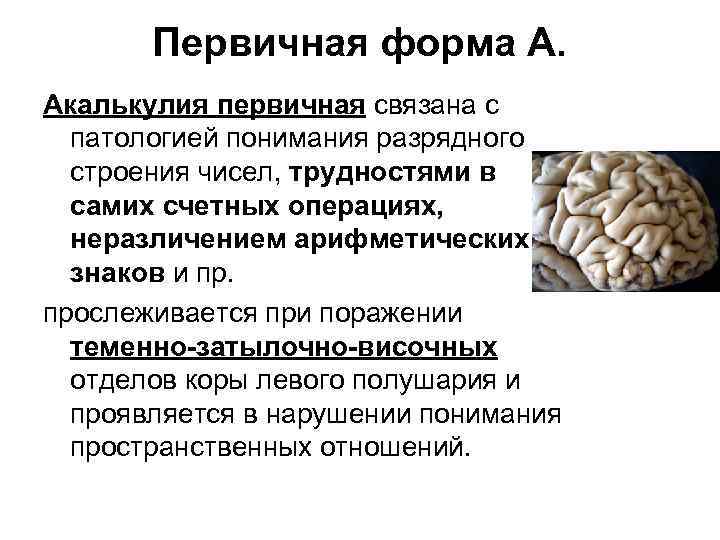 Первичная форма А.

Акалькулия первичная связана с патологией понимания разрядного строения чисел, трудностями в самих счетных операциях, неразличением арифметических знаков и пр.

прослеживается при поражении теменно-затылочно-височных отделов коры левого полушария и проявляется в нарушении понимания пространственных отношений.